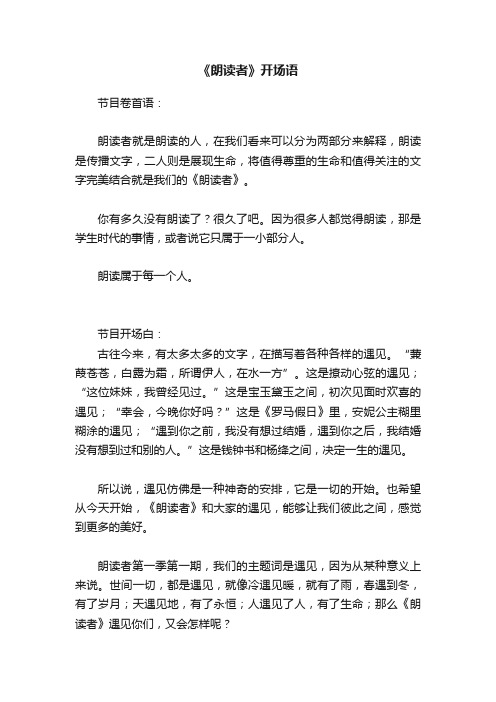 《朗读者》开场语

节目卷首语：

朗读者就是朗读的人，在我们看来可以分为两部分来解释，朗读是传播文字，二人则是展现生命，将值得尊重的生命和值得关注的文字完美结合就是我们的《朗读者》。

你有多久没有朗读了？很久了吧。因为很多人都觉得朗读，那是学生时代的事情，或者说它只属于一小部分人。

朗读属于每一个人。

节目开场白：

古往今来，有太多太多的文字，在描写着各种各样的遇见。“蒹葭苍苍，白露为霜，所谓伊人，在水一方”。这是撩动心弦的遇见；“这位妹妹，我曾经见过。”这是宝玉黛玉之间，初次见面时欢喜的遇见；“幸会，今晚你好吗？”这是《罗马假日》里，安妮公主糊里糊涂的遇见；“遇到你之前，我没有想过结婚，遇到你之后，我结婚没有想到过和别的人。”这是钱钟书和杨绛之间，决定一生的遇见。

所以说，遇见仿佛是一种神奇的安排，它是一切的开始。也希望从今天开始，《朗读者》和大家的遇见，能够让我们彼此之间，感觉到更多的美好。

朗读者第一季第一期，我们的主题词是遇见，因为从某种意义上来说。世间一切，都是遇见，就像冷遇见暖，就有了雨，春遇到冬，有了岁月；天遇见地，有了永恒；人遇见了人，有了生命；那么《朗读者》遇见你们，又会怎样呢？